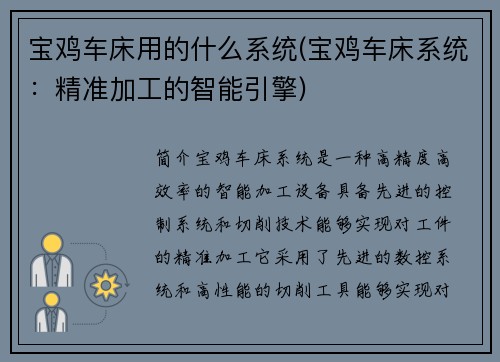 宝鸡车床用的什么系统(宝鸡车床系统：精准加工的智能引擎)

简介宝鸡车床系统是一种高精度高效率的智能加工设备具备先进的控制系统和切削技术能够实现对工件的精准加工它采用了先进的数控系统和高性能的切削工具能够实现对